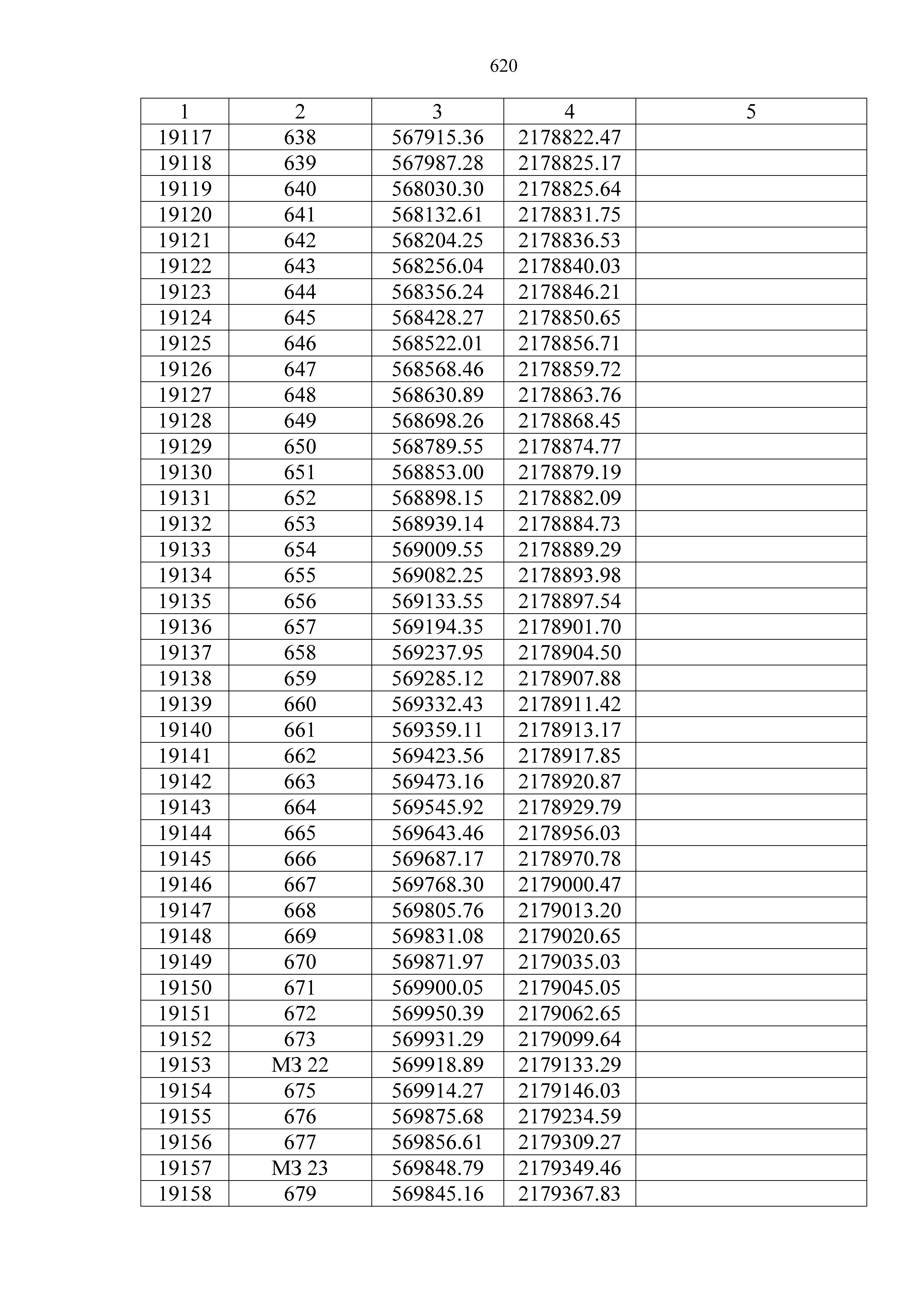 620

| 1 | 2 | 3 | 4 | 5 |
|---|---|---|---|---|
| 19117 | 638 | 567915.36 | 2178822.47 | |
| 19118 | 639 | 567987.28 | 2178825.17 | |
| 19119 | 640 | 568030.30 | 2178825.64 | |
| 19120 | 641 | 568132.61 | 2178831.75 | |
| 19121 | 642 | 568204.25 | 2178836.53 | |
| 19122 | 643 | 568256.04 | 2178840.03 | |
| 19123 | 644 | 568356.24 | 2178846.21 | |
| 19124 | 645 | 568428.27 | 2178850.65 | |
| 19125 | 646 | 568522.01 | 2178856.71 | |
| 19126 | 647 | 568568.46 | 2178859.72 | |
| 19127 | 648 | 568630.89 | 2178863.76 | |
| 19128 | 649 | 568698.26 | 2178868.45 | |
| 19129 | 650 | 568789.55 | 2178874.77 | |
| 19130 | 651 | 568853.00 | 2178879.19 | |
| 19131 | 652 | 568898.15 | 2178882.09 | |
| 19132 | 653 | 568939.14 | 2178884.73 | |
| 19133 | 654 | 569009.55 | 2178889.29 | |
| 19134 | 655 | 569082.25 | 2178893.98 | |
| 19135 | 656 | 569133.55 | 2178897.54 | |
| 19136 | 657 | 569194.35 | 2178901.70 | |
| 19137 | 658 | 569237.95 | 2178904.50 | |
| 19138 | 659 | 569285.12 | 2178907.88 | |
| 19139 | 660 | 569332.43 | 2178911.42 | |
| 19140 | 661 | 569359.11 | 2178913.17 | |
| 19141 | 662 | 569423.56 | 2178917.85 | |
| 19142 | 663 | 569473.16 | 2178920.87 | |
| 19143 | 664 | 569545.92 | 2178929.79 | |
| 19144 | 665 | 569643.46 | 2178956.03 | |
| 19145 | 666 | 569687.17 | 2178970.78 | |
| 19146 | 667 | 569768.30 | 2179000.47 | |
| 19147 | 668 | 569805.76 | 2179013.20 | |
| 19148 | 669 | 569831.08 | 2179020.65 | |
| 19149 | 670 | 569871.97 | 2179035.03 | |
| 19150 | 671 | 569900.05 | 2179045.05 | |
| 19151 | 672 | 569950.39 | 2179062.65 | |
| 19152 | 673 | 569931.29 | 2179099.64 | |
| 19153 | МЗ 22 | 569918.89 | 2179133.29 | |
| 19154 | 675 | 569914.27 | 2179146.03 | |
| 19155 | 676 | 569875.68 | 2179234.59 | |
| 19156 | 677 | 569856.61 | 2179309.27 | |
| 19157 | МЗ 23 | 569848.79 | 2179349.46 | |
| 19158 | 679 | 569845.16 | 2179367.83 | |